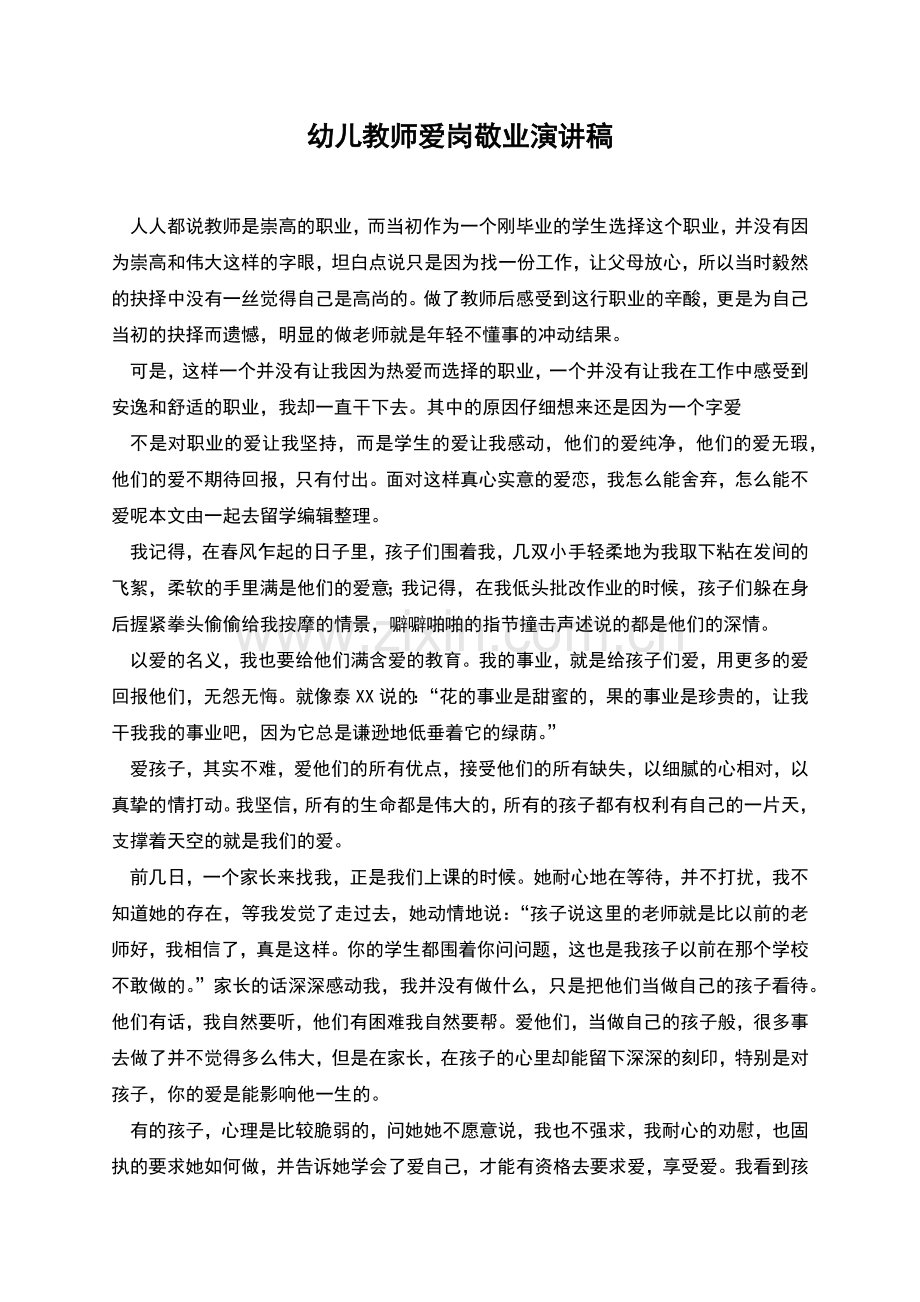 幼儿教师爱岗敬业演讲稿

人人都说教师是崇高的职业，而当初作为一个刚毕业的学生选择这个职业，并没有因为崇高和伟大这样的字眼，坦白点说只是因为找一份工作，让父母放心，所以当时毅然的抉择中没有一丝觉得自己是高尚的。做了教师后感受到这行职业的辛酸，更是为自己当初的抉择而遗憾，明显的做老师就是年轻不懂事的冲动结果。

可是，这样一个并没有让我因为热爱而选择的职业，一个并没有让我在工作中感受到安逸和舒适的职业，我却一直干下去。其中的原因仔细想来还是因为一个字爱

不是对职业的爱让我坚持，而是学生的爱让我感动，他们的爱纯净，他们的爱无瑕，他们的爱不期待回报，只有付出。面对这样真心实意的爱恋，我怎么能舍弃，怎么能不爱呢本文由一起去留学编辑整理。

我记得，在春风乍起的日子里，孩子们围着我，几双小手轻柔地为我取下粘在发间的飞絮，柔软的手里满是他们的爱意；我记得，在我低头批改作业的时候，孩子们躲在身后握紧拳头偷偷给我按摩的情景，噼噼啪啪的指节撞击声述说的都是他们的深情。

以爱的名义，我也要给他们满含爱的教育。我的事业，就是给孩子们爱，用更多的爱回报他们，无怨无悔。就像泰XX说的：“花的事业是甜蜜的，果的事业是珍贵的，让我干我我的事业吧，因为它总是谦逊地低垂着它的绿荫。”

爱孩子，其实不难，爱他们的所有优点，接受他们的所有缺失，以细腻的心相对，以真挚的情打动。我坚信，所有的生命都是伟大的，所有的孩子都有权利有自己的一片天，支撑着天空的就是我们的爱。

前几日，一个家长来找我，正是我们上课的时候。她耐心地在等待，并不打扰，我不知道她的存在，等我发觉了走过去，她动情地说：“孩子说这里的老师就是比以前的老师好，我相信了，真是这样。你的学生都围着你问问题，这也是我孩子以前在那个学校不敢做的。”家长的话深深感动我，我并没有做什么，只是把他们当做自己的孩子看待。他们有话，我自然要听，他们有困难我自然要帮。爱他们，当做自己的孩子般，很多事去做了并不觉得多么伟大，但是在家长，在孩子的心里却能留下深深的刻印，特别是对孩子，你的爱是能影响他一生的。

有的孩子，心理是比较脆弱的，问她她不愿意说，我也不强求，我耐心的劝慰，也固执的要求她如何做，并告诉她学会了爱自己，才能有资格去要求爱，享受爱。我看到孩

www.zixin.com.cn